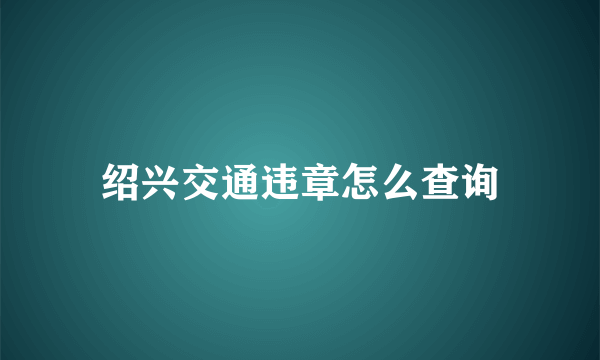 绍兴交通违章怎么查询